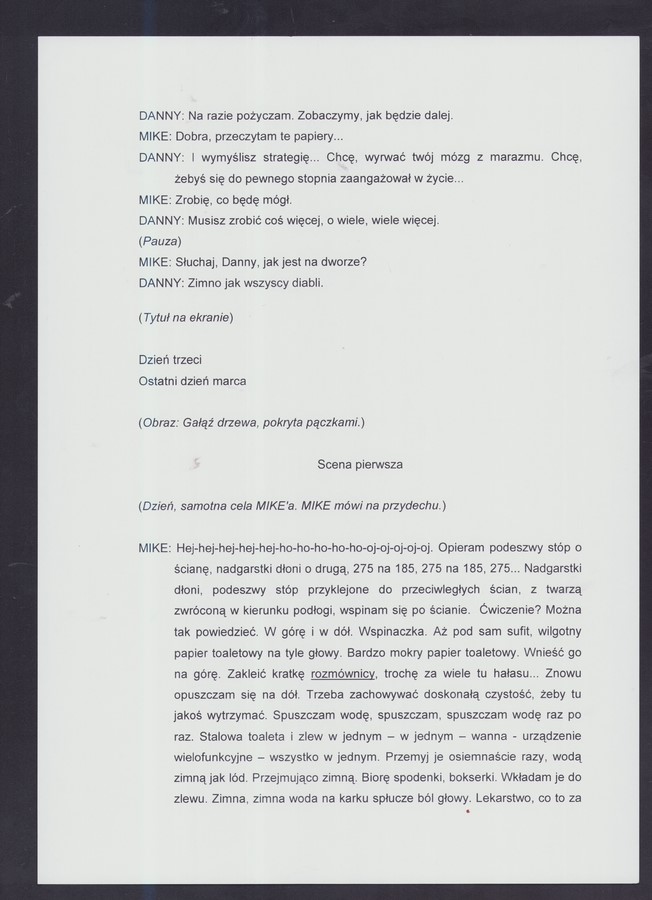 DANNY: Na razie pożyczam. Zobaczymy, jak będzie dalej.
MIKE: Dobra, przeczytam te papiery...
DANNY: I wymyślisz strategię... Chcę, wyrwać twój mózg z marazmu. Chcę, żebyś się do pewnego stopnia zaangażował w życie...
MIKE: Zrobię, co będę mógł.
DANNY: Musisz zrobić coś więcej, o wiele, wiele więcej.
(Pauza)
MIKE: Słuchaj, Danny, jak jest na dworze?
DANNY: Zimno jak wszyscy diabli.

(Tytuł na ekranie)

Dzień trzeci
Ostatni dzień marca

(Obraz: Gałąź drzewa, pokryta pączkami.)

Scena pierwsza

(Dzień, samotna cela MIKE'a. MIKE mówi na przydechu.)

MIKE: Hej-hej-hej-hej-hej-ho-ho-ho-ho-ho-oj-oj-oj-oj. Opieram podeszwy stóp o ścianę, nadgarstki dłoni o drugą, 275 na 185, 275 na 185, 275... Nadgarstki dłoni, podeszwy stóp przyklejone do przeciwległych ścian, z twarzą zwróconą w kierunku podłogi, wspinam się po ścianie. Ćwiczenie? Można tak powiedzieć. W górę i w dół. Wspinaczka. Aż pod sam sufit, wilgotny papier toaletowy na tyle głowy. Bardzo mokry papier toaletowy. Wnieść go na górę. Zakleić kratkę rozmównicy, trochę za wiele tu hałasu... Znowu opuszczam się na dół. Trzeba zachowywać doskonałą czystość, żeby tu jakoś wytrzymać. Spuszczam wodę, spuszczam, spuszczam wodę raz po raz. Stalowa toaleta i zlew w jednym – w jednym – wanna - urządzenie wielofunkcyjne – wszystko w jednym. Przemyj je osiemnaście razy, wodą zimną jak lód. Przejmująco zimną. Biorę spodenki, bokserki. Wkładam je do zlewu. Zimna, zimna woda na karku spłucze ból głowy. Lekarstwo, co to za